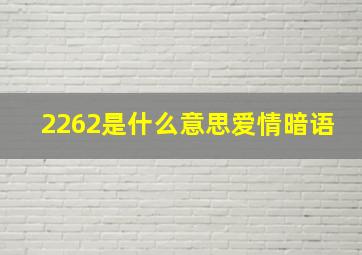 2262是什么意思爱情暗语